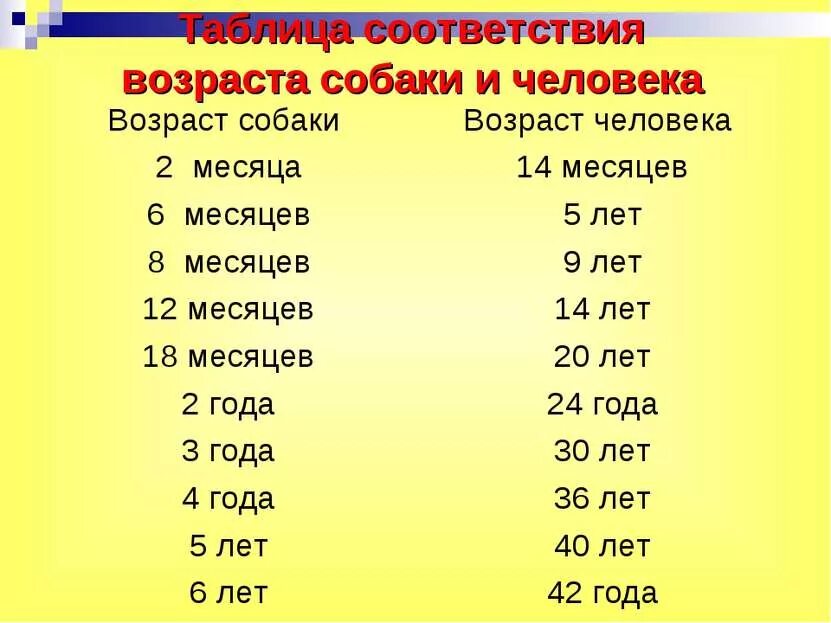 Таблица соответствия возраста собаки и человека

| Возраст собаки | Возраст человека |
|---|---|
| 2 месяца | 14 месяцев |
| 6 месяцев | 5 лет |
| 8 месяцев | 9 лет |
| 12 месяцев | 14 лет |
| 18 месяцев | 20 лет |
| 2 года | 24 года |
| 3 года | 30 лет |
| 4 года | 36 лет |
| 5 лет | 40 лет |
| 6 лет | 42 года |